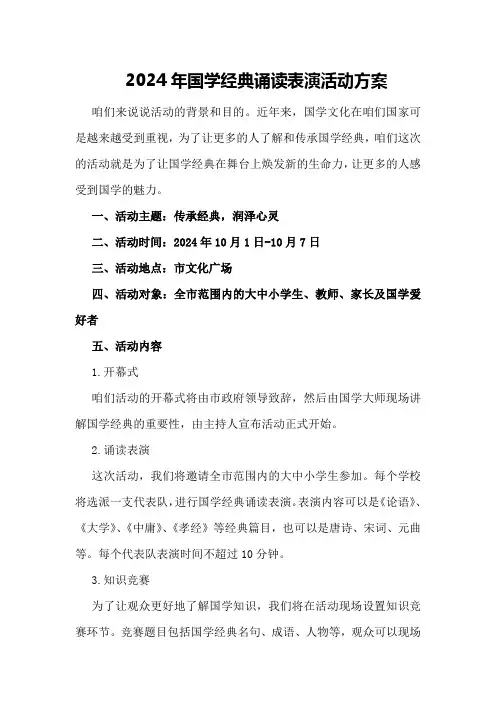 2024年国学经典诵读表演活动方案

咱们来说说活动的背景和目的。近年来，国学文化在咱们国家可是越来越受到重视，为了让更多的人了解和传承国学经典，咱们这次的活动就是为了让国学经典在舞台上焕发新的生命力，让更多的人感受到国学的魅力。

一、活动主题：传承经典，润泽心灵

二、活动时间：2024年10月1日-10月7日

三、活动地点：市文化广场

四、活动对象：全市范围内的大中小学生、教师、家长及国学爱好者

五、活动内容

1.开幕式

咱们活动的开幕式将由市政府领导致辞，然后由国学大师现场讲解国学经典的重要性，由主持人宣布活动正式开始。

2.诵读表演

这次活动，我们将邀请全市范围内的大中小学生参加。每个学校将选派一支代表队，进行国学经典诵读表演。表演内容可以是《论语》、《大学》、《中庸》、《孝经》等经典篇目，也可以是唐诗、宋词、元曲等。每个代表队表演时间不超过10分钟。

3.知识竞赛

为了让观众更好地了解国学知识，我们将在活动现场设置知识竞赛环节。竞赛题目包括国学经典名句、成语、人物等，观众可以现场